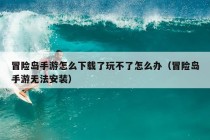 冒险岛手游怎么下载了玩不了怎么办（冒险岛手游无法安装）